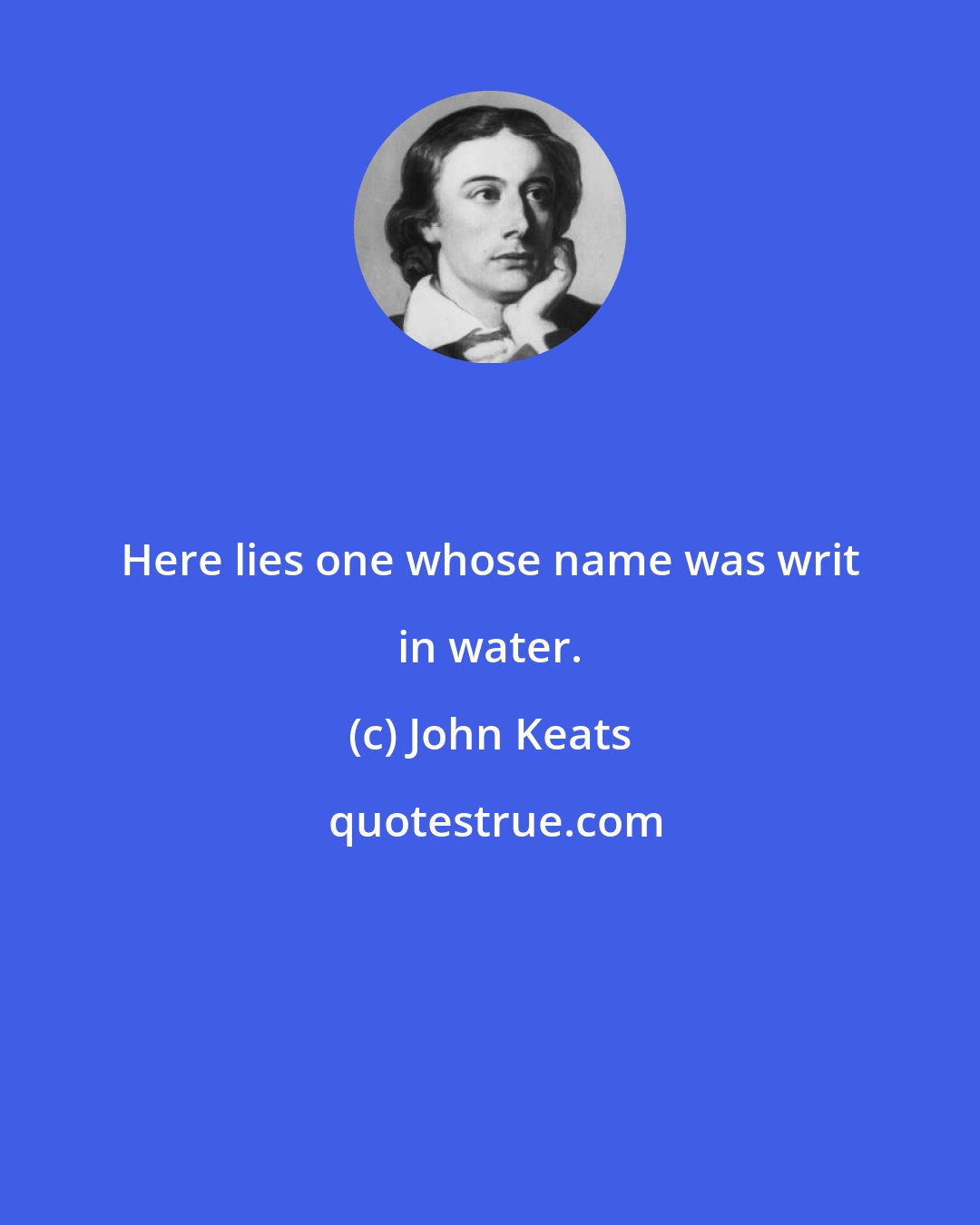 Here lies one whose name was writ in water.

(c) John Keats

quotestrue.com